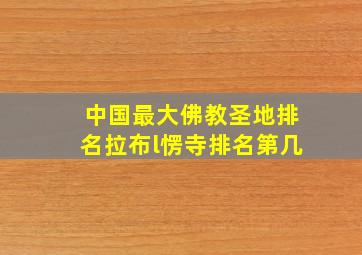 中国最大佛教圣地排名拉布l愣寺排名第几